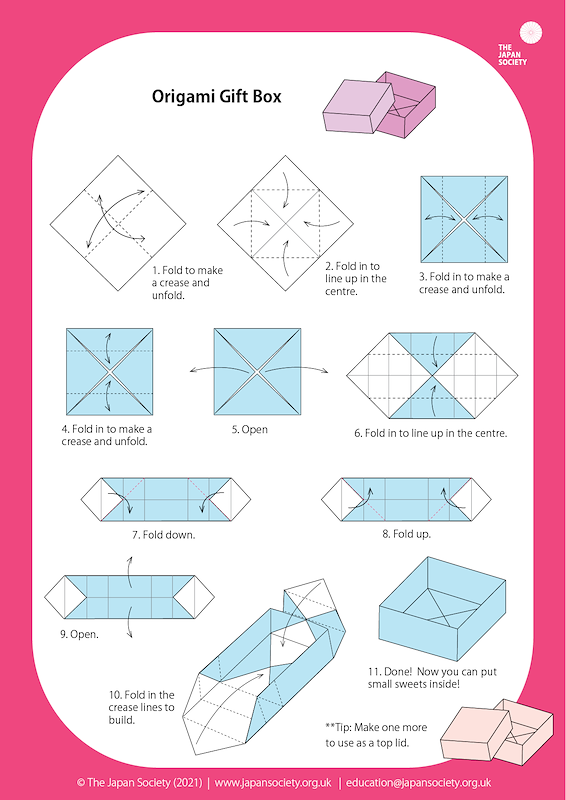 THE JAPAN SOCIETY

Origami Gift Box

1. Fold to make a crease and unfold.

2. Fold in to line up in the centre.

3. Fold in to make a crease and unfold.

4. Fold in to make a crease and unfold.

5. Open

6. Fold in to line up in the centre.

7. Fold down.

8. Fold up.

9. Open.

10. Fold in the crease lines to build.

11. Done! Now you can put small sweets inside!

**Tip: Make one more to use as a top lid.

© The Japan Society (2021) | www.japansociety.org.uk | education@japansociety.org.uk